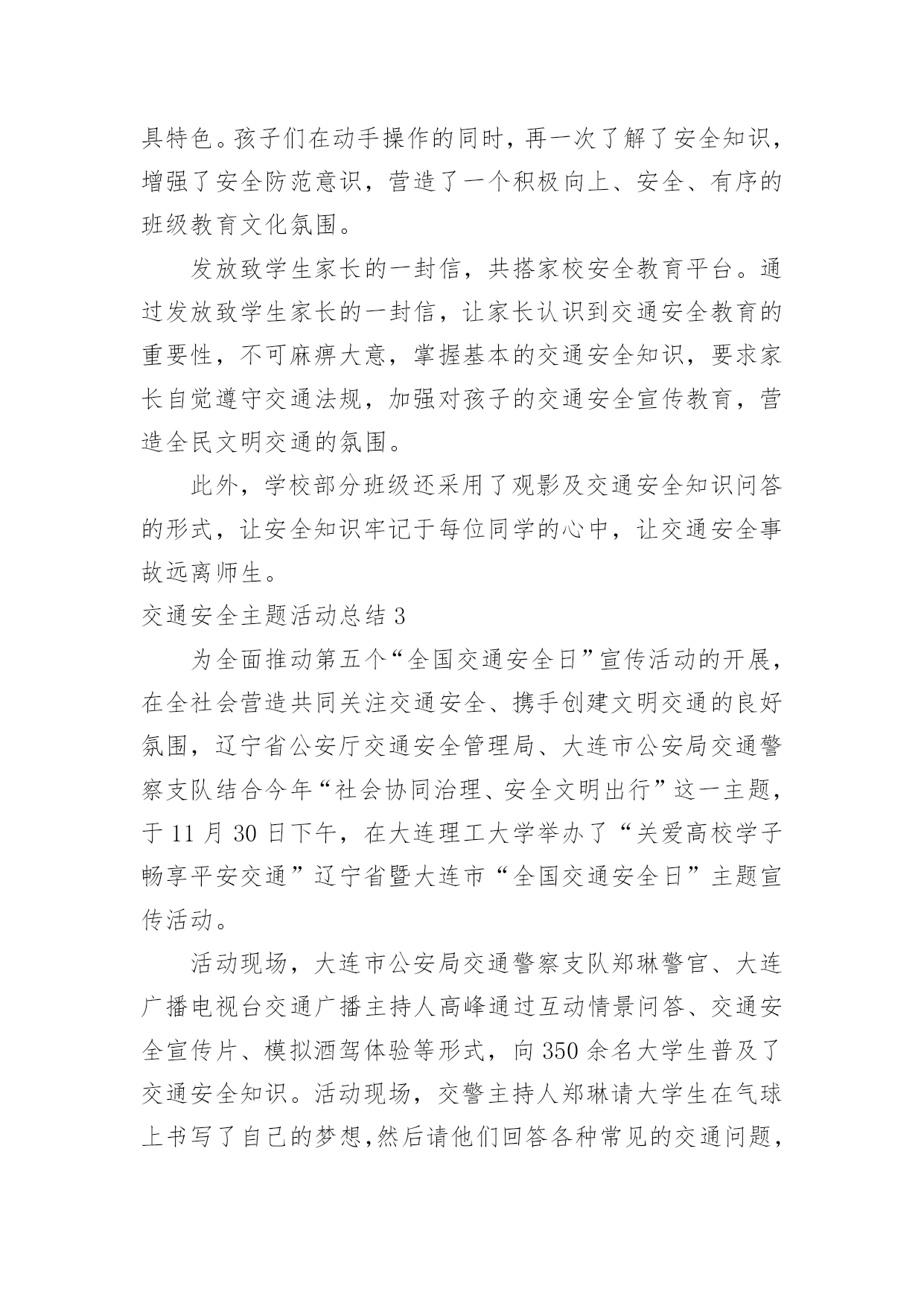 具特色。孩子们在动手操作的同时，再一次了解了安全知识，增强了安全防范意识，营造了一个积极向上、安全、有序的班级教育文化氛围。

发放致学生家长的一封信，共搭家校安全教育平台。通过发放致学生家长的一封信，让家长认识到交通安全教育的重要性，不可麻痹大意，掌握基本的交通安全知识，要求家长自觉遵守交通法规，加强对孩子的交通安全宣传教育，营造全民文明交通的氛围。

此外，学校部分班级还采用了观影及交通安全知识问答的形式，让安全知识牢记于每位同学的心中，让交通安全事故远离师生。

交通安全主题活动总结 3

为全面推动第五个“全国交通安全日”宣传活动的开展，在全社会营造共同关注交通安全、携手创建文明交通的良好氛围，辽宁省公安厅交通安全管理局、大连市公安局交通警察支队结合今年“社会协同治理、安全文明出行”这一主题，于 11 月 30 日下午，在大连理工大学举办了“关爱高校学子畅享平安交通”辽宁省暨大连市“全国交通安全日”主题宣传活动。

活动现场，大连市公安局交通警察支队郑琳警官、大连广播电视台交通广播主持人高峰通过互动情景问答、交通安全宣传片、模拟酒驾体验等形式，向 350 余名大学生普及了交通安全知识。活动现场，交警主持人郑琳请大学生在气球上书写了自己的梦想,然后请他们回答各种常见的交通问题，